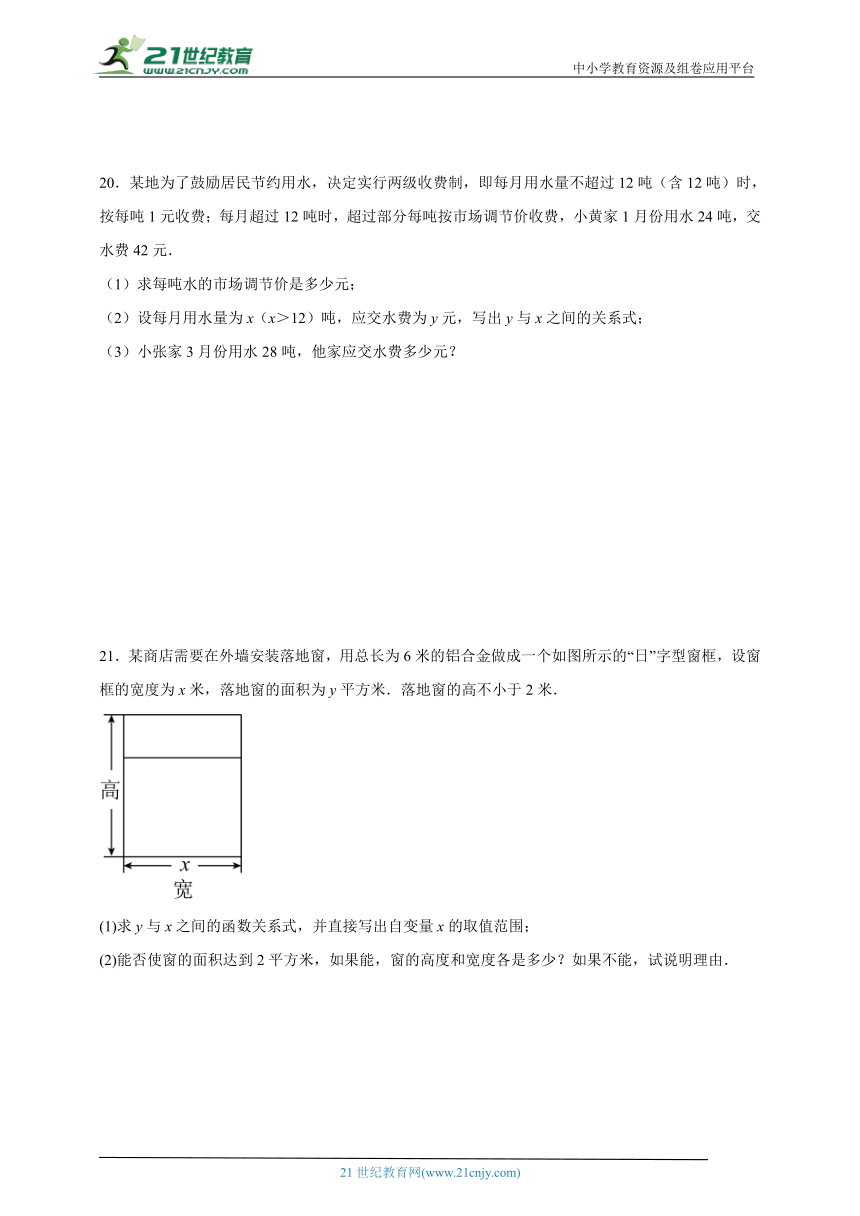 21世纪教育
www.21cnjy.com

中小学教育资源及组卷应用平台

20．某地为了鼓励居民节约用水，决定实行两级收费制，即每月用水量不超过 12 吨（含 12 吨）时，按每吨 1 元收费；每月超过 12 吨时，超过部分每吨按市场调节价收费，小黄家 1 月份用水 24 吨，交水费 42 元．

（1）求每吨水的市场调节价是多少元；

（2）设每月用水量为 $x$（$x>12$）吨，应交水费为 $y$ 元，写出 $y$ 与 $x$ 之间的关系式；

（3）小张家 3 月份用水 28 吨，他家应交水费多少元？

21．某商店需要在外墙安装落地窗，用总长为 6 米的铝合金做成一个如图所示的“日”字型窗框，设窗框的宽度为 $x$ 米，落地窗的面积为 $y$ 平方米．落地窗的高不小于 2 米．

高

$x$

宽

(1)求 $y$ 与 $x$ 之间的函数关系式，并直接写出自变量 $x$ 的取值范围；

(2)能否使窗的面积达到 2 平方米，如果能，窗的高度和宽度各是多少？如果不能，试说明理由．

21 世纪教育网(www.21cnjy.com)